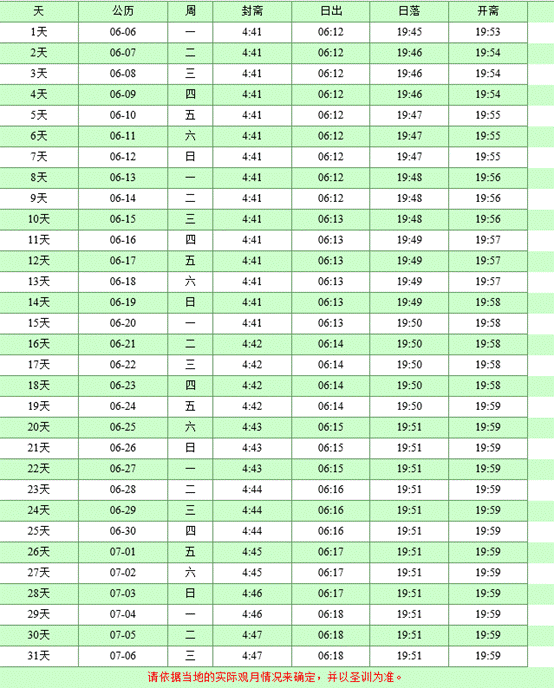 | 天 | 公历 | 周 | 封斋 | 日出 | 日落 | 开斋 |
|---|---|---|---|---|---|---|
| 1天 | 06-06 | 一 | 4:41 | 06:12 | 19:45 | 19:53 |
| 2天 | 06-07 | 二 | 4:41 | 06:12 | 19:46 | 19:54 |
| 3天 | 06-08 | 三 | 4:41 | 06:12 | 19:46 | 19:54 |
| 4天 | 06-09 | 四 | 4:41 | 06:12 | 19:46 | 19:54 |
| 5天 | 06-10 | 五 | 4:41 | 06:12 | 19:47 | 19:55 |
| 6天 | 06-11 | 六 | 4:41 | 06:12 | 19:47 | 19:55 |
| 7天 | 06-12 | 日 | 4:41 | 06:12 | 19:47 | 19:55 |
| 8天 | 06-13 | 一 | 4:41 | 06:12 | 19:48 | 19:56 |
| 9天 | 06-14 | 二 | 4:41 | 06:12 | 19:48 | 19:56 |
| 10天 | 06-15 | 三 | 4:41 | 06:13 | 19:48 | 19:56 |
| 11天 | 06-16 | 四 | 4:41 | 06:13 | 19:49 | 19:57 |
| 12天 | 06-17 | 五 | 4:41 | 06:13 | 19:49 | 19:57 |
| 13天 | 06-18 | 六 | 4:41 | 06:13 | 19:49 | 19:57 |
| 14天 | 06-19 | 日 | 4:41 | 06:13 | 19:49 | 19:58 |
| 15天 | 06-20 | 一 | 4:41 | 06:13 | 19:50 | 19:58 |
| 16天 | 06-21 | 二 | 4:42 | 06:14 | 19:50 | 19:58 |
| 17天 | 06-22 | 三 | 4:42 | 06:14 | 19:50 | 19:58 |
| 18天 | 06-23 | 四 | 4:42 | 06:14 | 19:50 | 19:58 |
| 19天 | 06-24 | 五 | 4:42 | 06:14 | 19:50 | 19:59 |
| 20天 | 06-25 | 六 | 4:43 | 06:15 | 19:51 | 19:59 |
| 21天 | 06-26 | 日 | 4:43 | 06:15 | 19:51 | 19:59 |
| 22天 | 06-27 | 一 | 4:43 | 06:15 | 19:51 | 19:59 |
| 23天 | 06-28 | 二 | 4:44 | 06:16 | 19:51 | 19:59 |
| 24天 | 06-29 | 三 | 4:44 | 06:16 | 19:51 | 19:59 |
| 25天 | 06-30 | 四 | 4:44 | 06:16 | 19:51 | 19:59 |
| 26天 | 07-01 | 五 | 4:45 | 06:17 | 19:51 | 19:59 |
| 27天 | 07-02 | 六 | 4:45 | 06:17 | 19:51 | 19:59 |
| 28天 | 07-03 | 日 | 4:46 | 06:17 | 19:51 | 19:59 |
| 29天 | 07-04 | 一 | 4:46 | 06:18 | 19:51 | 19:59 |
| 30天 | 07-05 | 二 | 4:47 | 06:18 | 19:51 | 19:59 |
| 31天 | 07-06 | 三 | 4:47 | 06:18 | 19:51 | 19:59 |

请依据当地的实际观月情况来确定，并以圣训为准。